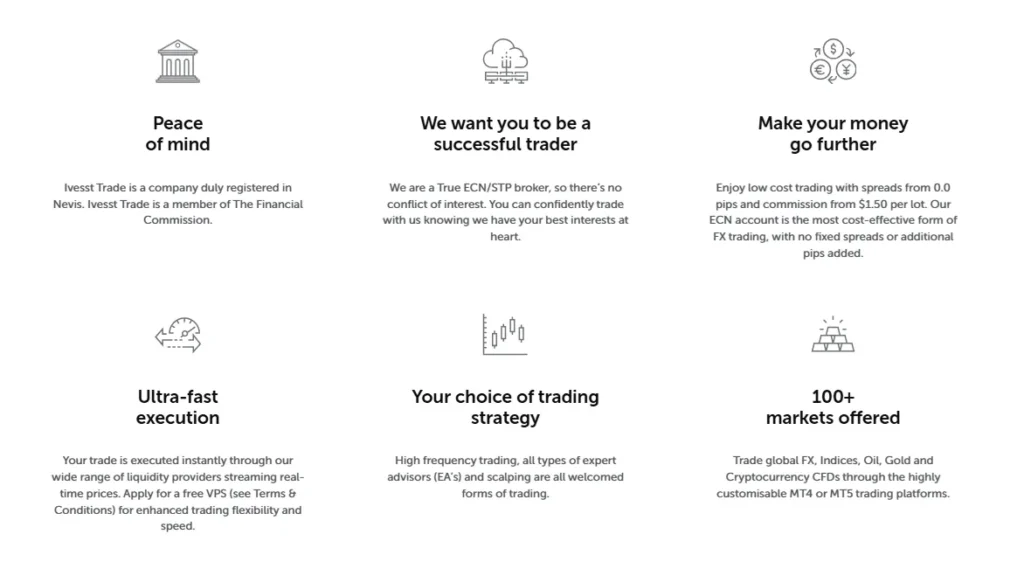 Peace of mind

Ivesst Trade is a company duly registered in Nevis. Ivesst Trade is a member of The Financial Commission.

We want you to be a successful trader

We are a True ECN/STP broker, so there's no conflict of interest. You can confidently trade with us knowing we have your best interests at heart.

Make your money go further

Enjoy low cost trading with spreads from 0.0 pips and commission from $1.50 per lot. Our ECN account is the most cost-effective form of FX trading, with no fixed spreads or additional pips added.

Ultra-fast execution

Your trade is executed instantly through our wide range of liquidity providers streaming real-time prices. Apply for a free VPS (see Terms & Conditions) for enhanced trading flexibility and speed.

Your choice of trading strategy

High frequency trading, all types of expert advisors (EA's) and scalping are all welcomed forms of trading.

100+ markets offered

Trade global FX, Indices, Oil, Gold and Cryptocurrency CFDs through the highly customisable MT4 or MT5 trading platforms.